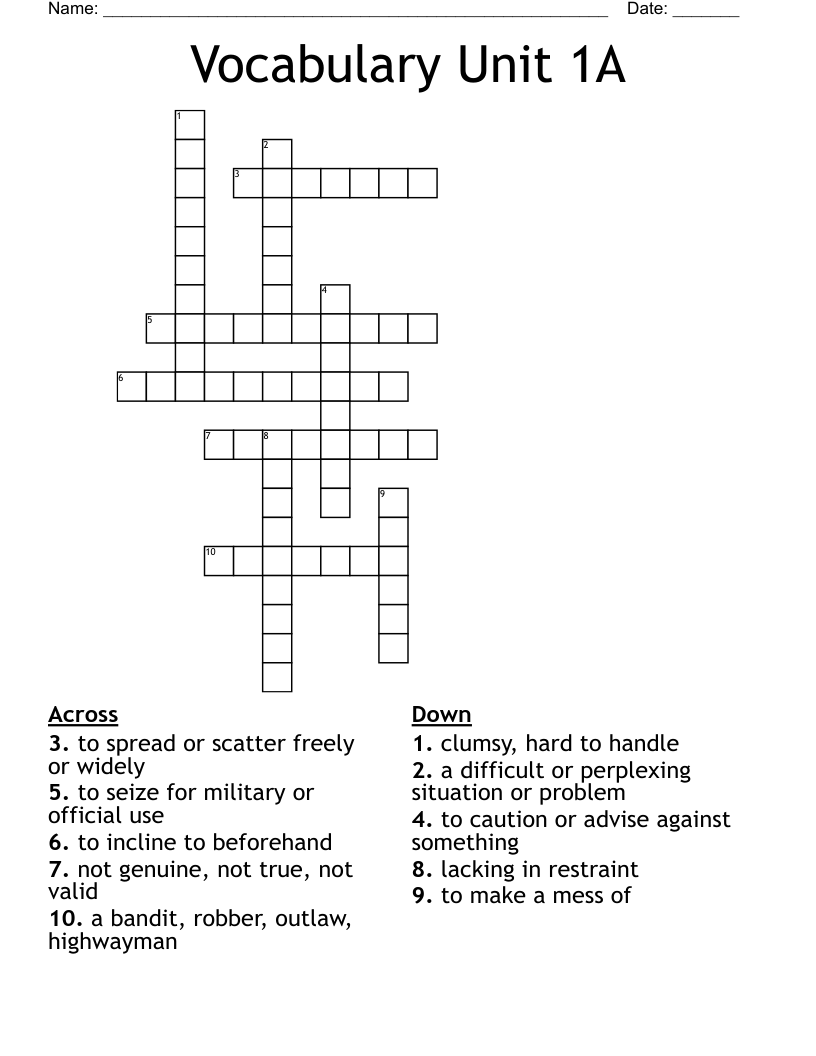 Name: ______________________________________________________ Date: _______

Vocabulary Unit 1A

1
2
3
4
5
6
7
8
9
10

Across
3. to spread or scatter freely or widely
5. to seize for military or official use
6. to incline to beforehand
7. not genuine, not true, not valid
10. a bandit, robber, outlaw, highwayman

Down
1. clumsy, hard to handle
2. a difficult or perplexing situation or problem
4. to caution or advise against something
8. lacking in restraint
9. to make a mess of